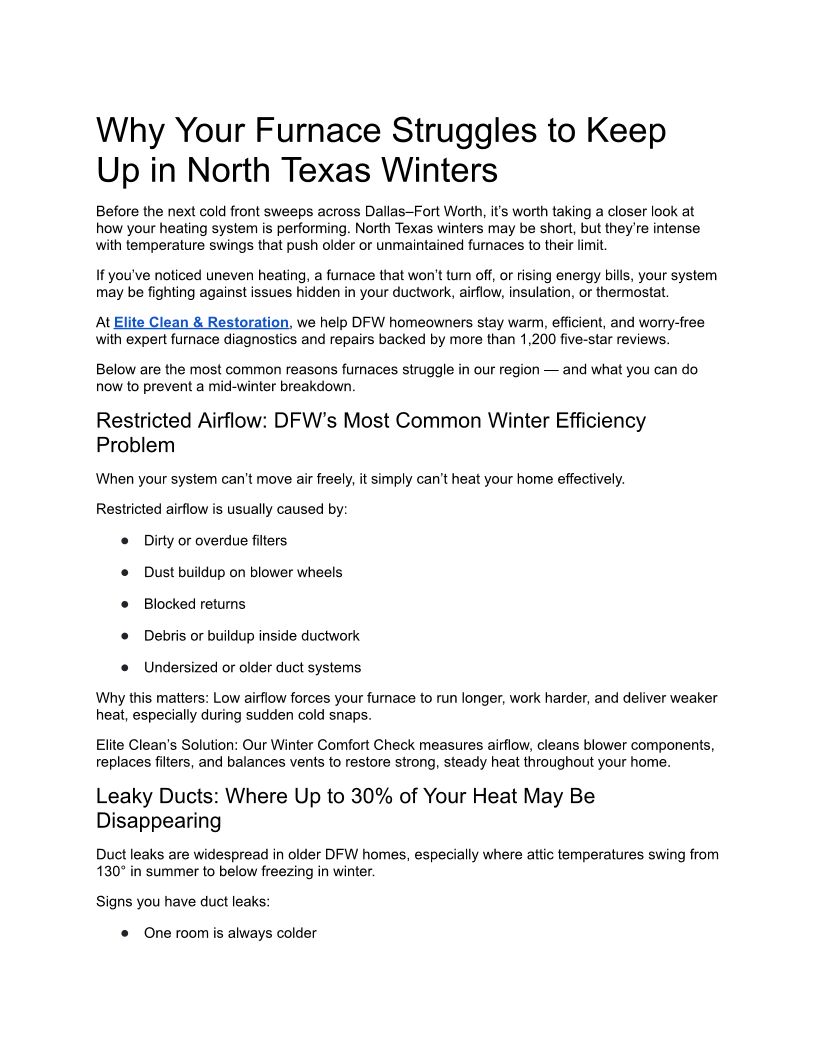 Why Your Furnace Struggles to Keep Up in North Texas Winters

Before the next cold front sweeps across Dallas–Fort Worth, it’s worth taking a closer look at how your heating system is performing. North Texas winters may be short, but they’re intense with temperature swings that push older or unmaintained furnaces to their limit.

If you’ve noticed uneven heating, a furnace that won’t turn off, or rising energy bills, your system may be fighting against issues hidden in your ductwork, airflow, insulation, or thermostat.

At Elite Clean & Restoration, we help DFW homeowners stay warm, efficient, and worry-free with expert furnace diagnostics and repairs backed by more than 1,200 five-star reviews.

Below are the most common reasons furnaces struggle in our region — and what you can do now to prevent a mid-winter breakdown.

Restricted Airflow: DFW’s Most Common Winter Efficiency Problem

When your system can’t move air freely, it simply can’t heat your home effectively.

Restricted airflow is usually caused by:

● Dirty or overdue filters

● Dust buildup on blower wheels

● Blocked returns

● Debris or buildup inside ductwork

● Undersized or older duct systems

Why this matters: Low airflow forces your furnace to run longer, work harder, and deliver weaker heat, especially during sudden cold snaps.

Elite Clean’s Solution: Our Winter Comfort Check measures airflow, cleans blower components, replaces filters, and balances vents to restore strong, steady heat throughout your home.

Leaky Ducts: Where Up to 30% of Your Heat May Be Disappearing

Duct leaks are widespread in older DFW homes, especially where attic temperatures swing from 130° in summer to below freezing in winter.

Signs you have duct leaks:

● One room is always colder